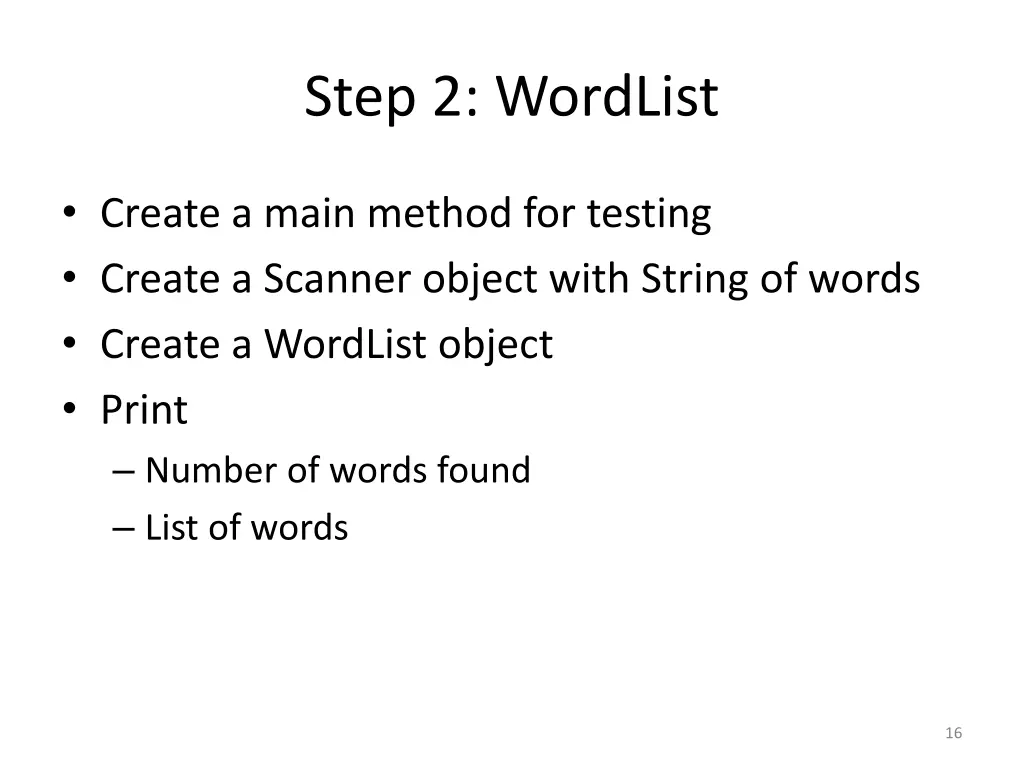 Step 2: WordList

• Create a main method for testing
• Create a Scanner object with String of words
• Create a WordList object
• Print
– Number of words found
– List of words

16